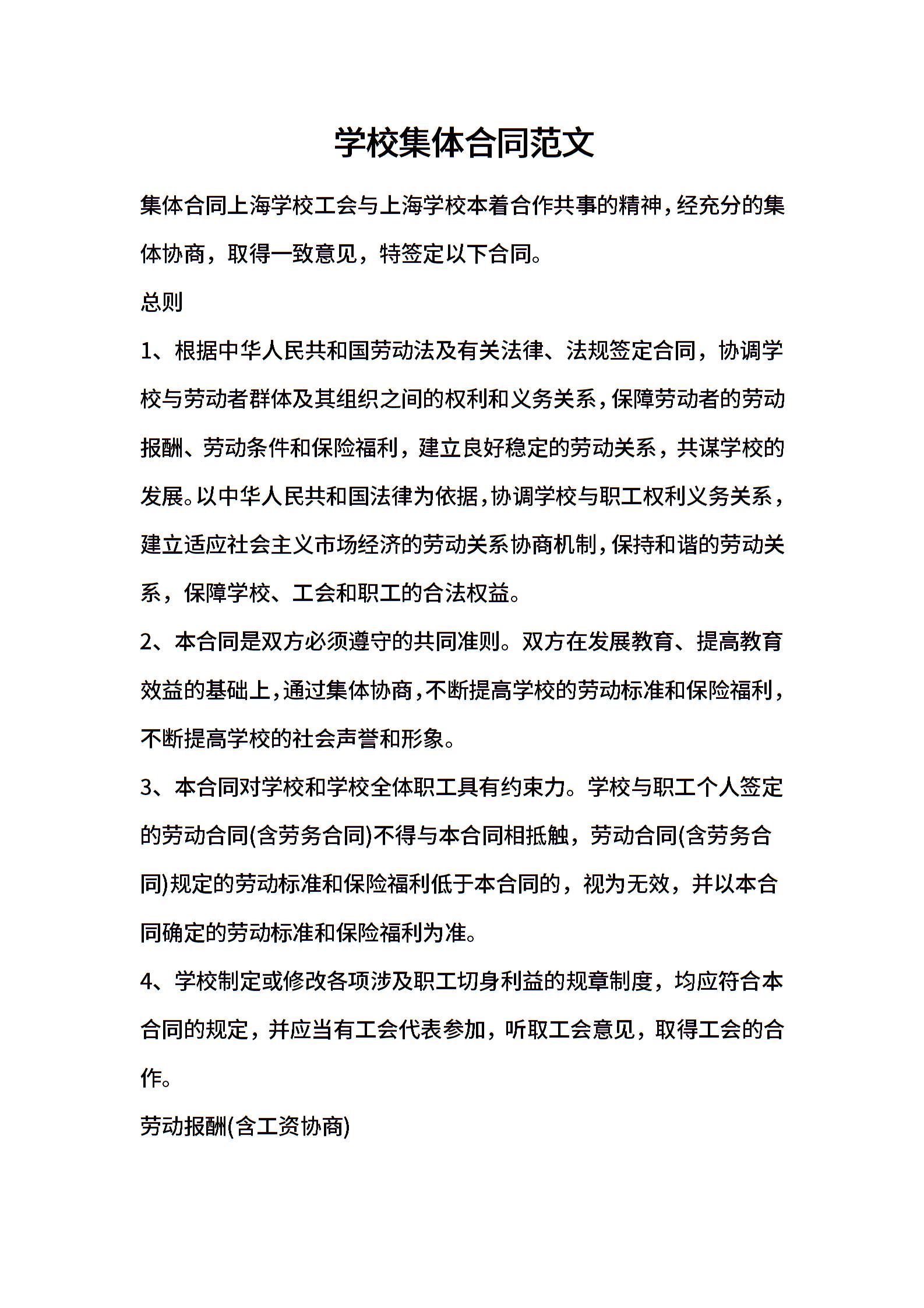 学校集体合同范文

集体合同上海学校工会与上海学校本着合作共事的精神，经充分的集体协商，取得一致意见，特签定以下合同。

总则

1、根据中华人民共和国劳动法及有关法律、法规签定合同，协调学校与劳动者群体及其组织之间的权利和义务关系，保障劳动者的劳动报酬、劳动条件和保险福利，建立良好稳定的劳动关系，共谋学校的发展。以中华人民共和国法律为依据，协调学校与职工权利义务关系，建立适应社会主义市场经济的劳动关系协商机制，保持和谐的劳动关系，保障学校、工会和职工的合法权益。

2、本合同是双方必须遵守的共同准则。双方在发展教育、提高教育效益的基础上，通过集体协商，不断提高学校的劳动标准和保险福利，不断提高学校的社会声誉和形象。

3、本合同对学校和学校全体职工具有约束力。学校与职工个人签定的劳动合同(含劳务合同)不得与本合同相抵触，劳动合同(含劳务合同)规定的劳动标准和保险福利低于本合同的，视为无效，并以本合同确定的劳动标准和保险福利为准。

4、学校制定或修改各项涉及职工切身利益的规章制度，均应符合本合同的规定，并应当有工会代表参加，听取工会意见，取得工会的合作。

劳动报酬(含工资协商)